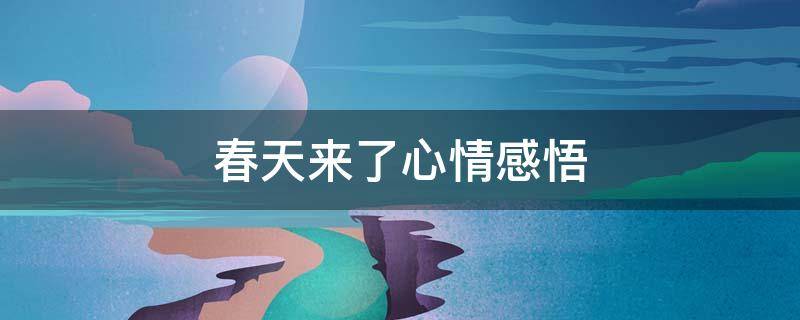 春天来了心情感悟